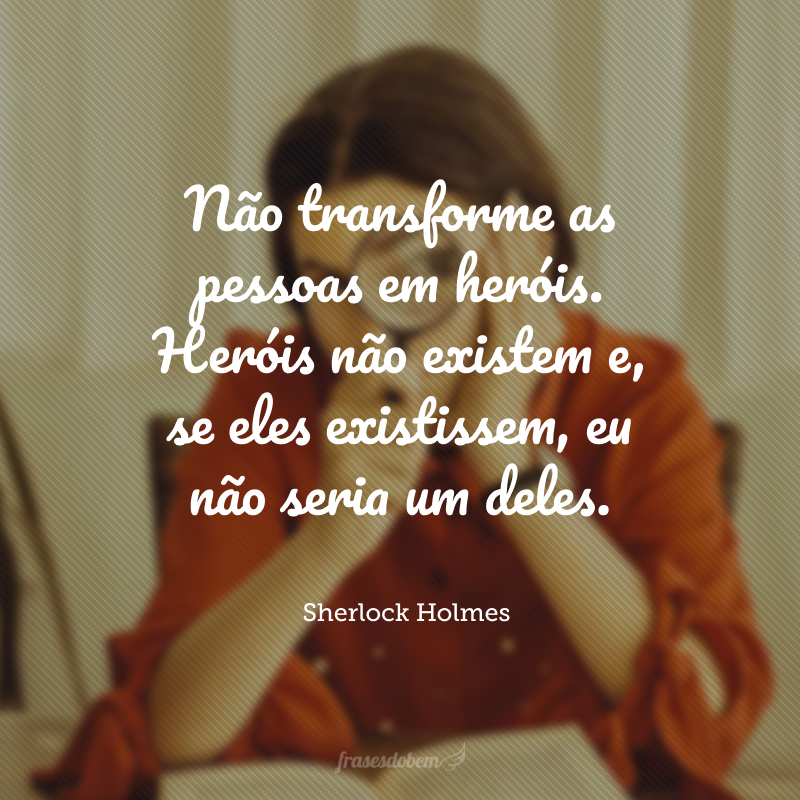 Não transforme as pessoas em heróis. Heróis não existem e, se eles existissem, eu não seria um deles.

Sherlock Holmes

frasesdobem